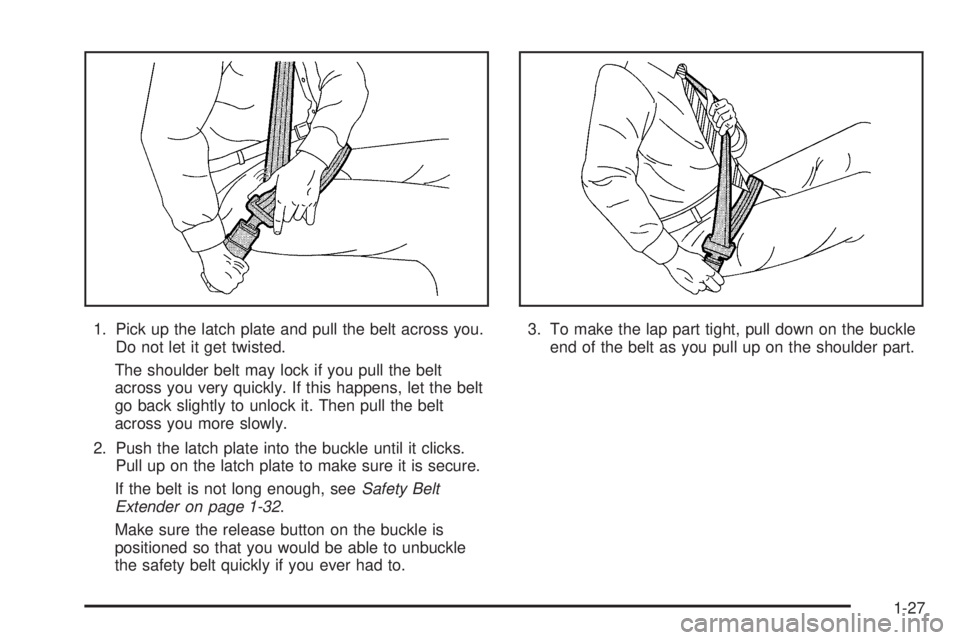 1. Pick up the latch plate and pull the belt across you. Do not let it get twisted.

The shoulder belt may lock if you pull the belt across you very quickly. If this happens, let the belt go back slightly to unlock it. Then pull the belt across you more slowly.

2. Push the latch plate into the buckle until it clicks. Pull up on the latch plate to make sure it is secure.

If the belt is not long enough, see Safety Belt Extender on page 1-32.

Make sure the release button on the buckle is positioned so that you would be able to unbuckle the safety belt quickly if you ever had to.

3. To make the lap part tight, pull down on the buckle end of the belt as you pull up on the shoulder part.

1-27

carmanualsonline.info